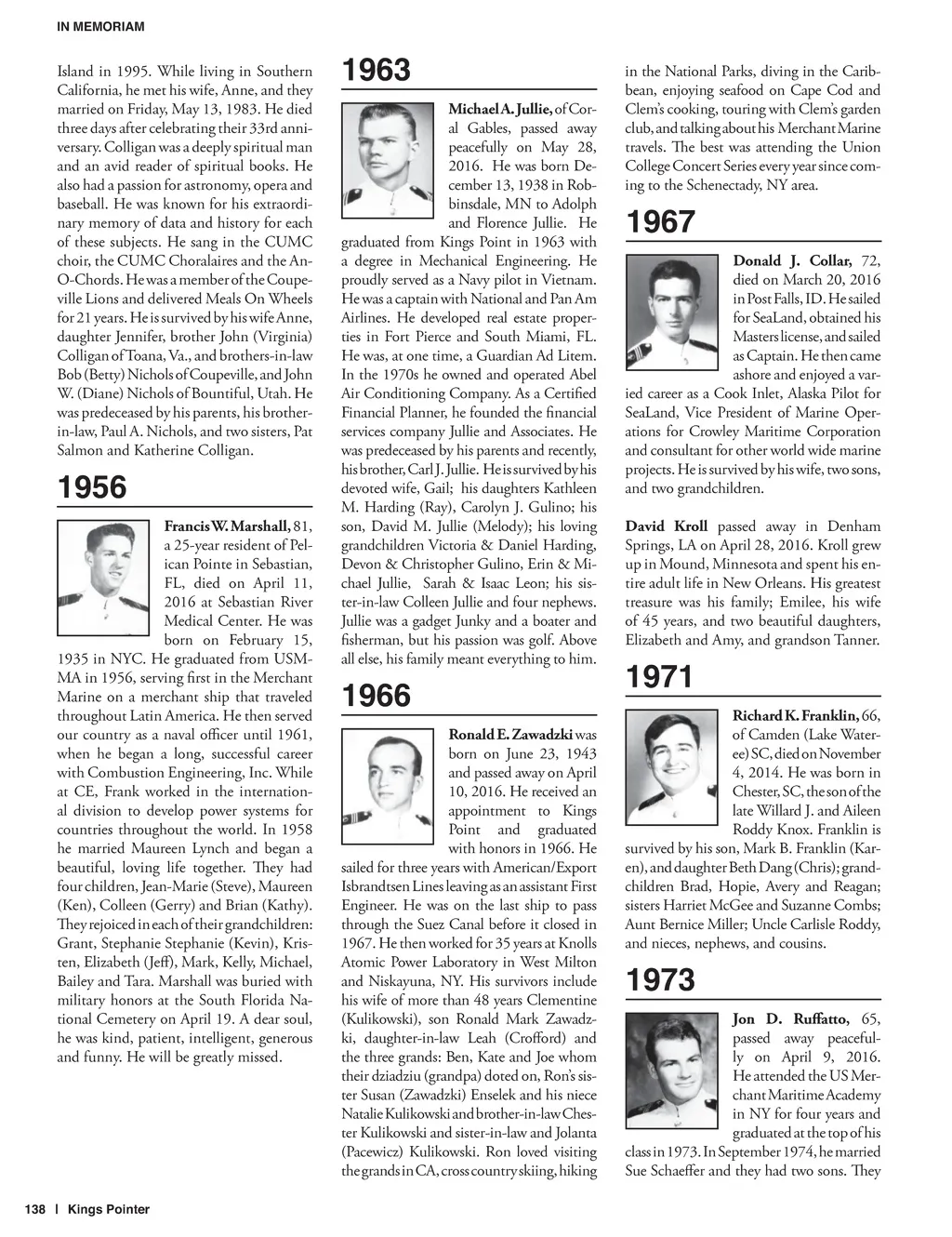 IN MEMORIAM

Island in 1995. While living in Southern California, he met his wife, Anne, and they married on Friday, May 13, 1983. He died three days after celebrating their 33rd anniversary. Colligan was a deeply spiritual man and an avid reader of spiritual books. He also had a passion for astronomy, opera and baseball. He was known for his extraordinary memory of data and history for each of these subjects. He sang in the CUMC choir, the CUMC Choralaires and the An-O-Chords. He was a member of the Coupeville Lions and delivered Meals On Wheels for 21 years. He is survived by his wife Anne, daughter Jennifer, brother John (Virginia) Colligan of Toana, Va., and brothers-in-law Bob (Betty) Nichols of Coupeville, and John W. (Diane) Nichols of Bountiful, Utah. He was predeceased by his parents, his brother-in-law, Paul A. Nichols, and two sisters, Pat Salmon and Katherine Colligan.

1956

Francis W. Marshall, 81, a 25-year resident of Pelican Pointe in Sebastian, FL, died on April 11, 2016 at Sebastian River Medical Center. He was born on February 15, 1935 in NYC. He graduated from USMMA in 1956, serving first in the Merchant Marine on a merchant ship that traveled throughout Latin America. He then served our country as a naval officer until 1961, when he began a long, successful career with Combustion Engineering, Inc. While at CE, Frank worked in the international division to develop power systems for countries throughout the world. In 1958 he married Maureen Lynch and began a beautiful, loving life together. They had four children, Jean-Marie (Steve), Maureen (Ken), Colleen (Gerry) and Brian (Kathy). They rejoiced in each of their grandchildren: Grant, Stephanie Stephanie (Kevin), Kristen, Elizabeth (Jeff), Mark, Kelly, Michael, Bailey and Tara. Marshall was buried with military honors at the South Florida National Cemetery on April 19. A dear soul, he was kind, patient, intelligent, generous and funny. He will be greatly missed.

1963

Michael A. Jullie, of Coral Gables, passed away peacefully on May 28, 2016. He was born December 13, 1938 in Robbinsdale, MN to Adolph and Florence Jullie. He graduated from Kings Point in 1963 with a degree in Mechanical Engineering. He proudly served as a Navy pilot in Vietnam. He was a captain with National and Pan Am Airlines. He developed real estate properties in Fort Pierce and South Miami, FL. He was, at one time, a Guardian Ad Litem. In the 1970s he owned and operated Abel Air Conditioning Company. As a Certified Financial Planner, he founded the financial services company Jullie and Associates. He was predeceased by his parents and recently, his brother, Carl J. Jullie. He is survived by his devoted wife, Gail; his daughters Kathleen M. Harding (Ray), Carolyn J. Gulino; his son, David M. Jullie (Melody); his loving grandchildren Victoria & Daniel Harding, Devon & Christopher Gulino, Erin & Michael Jullie, Sarah & Isaac Leon; his sister-in-law Colleen Jullie and four nephews. Jullie was a gadget Junky and a boater and fisherman, but his passion was golf. Above all else, his family meant everything to him.

1966

Ronald E. Zawadzki was born on June 23, 1943 and passed away on April 10, 2016. He received an appointment to Kings Point and graduated with honors in 1966. He sailed for three years with American/Export Isbrandtsen Lines leaving as an assistant First Engineer. He was on the last ship to pass through the Suez Canal before it closed in 1967. He then worked for 35 years at Knolls Atomic Power Laboratory in West Milton and Niskayuna, NY. His survivors include his wife of more than 48 years Clementine (Kulikowski), son Ronald Mark Zawadzki, daughter-in-law Leah (Crofford) and the three grands: Ben, Kate and Joe whom their dziadziu (grandpa) doted on, Ron's sister Susan (Zawadzki) Enselek and his niece Natalie Kulikowski and brother-in-law Chester Kulikowski and sister-in-law and Jolanta (Pacewicz) Kulikowski. Ron loved visiting the grands in CA, cross country skiing, hiking in the National Parks, diving in the Caribbean, enjoying seafood on Cape Cod and Clem's cooking, touring with Clem's garden club, and talking about his Merchant Marine travels. The best was attending the Union College Concert Series every year since coming to the Schenectady, NY area.

1967

Donald J. Collar, 72, died on March 20, 2016 in Post Falls, ID. He sailed for SeaLand, obtained his Masters license, and sailed as Captain. He then came ashore and enjoyed a varied career as a Cook Inlet, Alaska Pilot for SeaLand, Vice President of Marine Operations for Crowley Maritime Corporation and consultant for other world wide marine projects. He is survived by his wife, two sons, and two grandchildren.

David Kroll passed away in Denham Springs, LA on April 28, 2016. Kroll grew up in Mound, Minnesota and spent his entire adult life in New Orleans. His greatest treasure was his family; Emilee, his wife of 45 years, and two beautiful daughters, Elizabeth and Amy, and grandson Tanner.

1971

Richard K. Franklin, 66, of Camden (Lake Wateree) SC, died on November 4, 2014. He was born in Chester, SC, the son of the late Willard J. and Aileen Roddy Knox. Franklin is survived by his son, Mark B. Franklin (Karen), and daughter Beth Dang (Chris); grandchildren Brad, Hopie, Avery and Reagan; sisters Harriet McGee and Suzanne Combs; Aunt Bernice Miller; Uncle Carlisle Roddy, and nieces, nephews, and cousins.

1973

Jon D. Ruffatto, 65, passed away peacefully on April 9, 2016. He attended the US Merchant Maritime Academy in NY for four years and graduated at the top of his class in 1973. In September 1974, he married Sue Schaeffer and they had two sons. They

138 | Kings Pointer